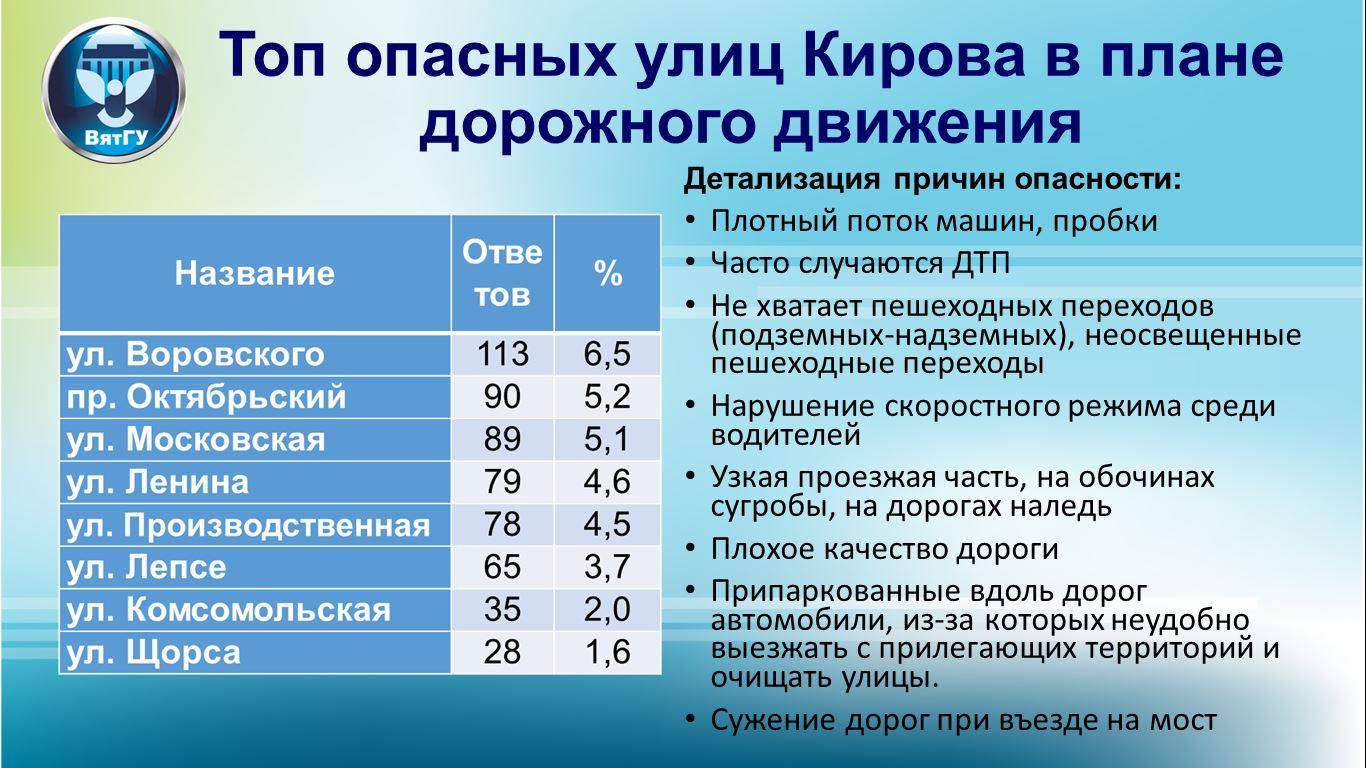 ВятГУ

Топ опасных улиц Кирова в плане дорожного движения

| Название | Ответов | % |
|---|---|---|
| ул. Воровского | 113 | 6,5 |
| пр. Октябрьский | 90 | 5,2 |
| ул. Московская | 89 | 5,1 |
| ул. Ленина | 79 | 4,6 |
| ул. Производственная | 78 | 4,5 |
| ул. Лепсе | 65 | 3,7 |
| ул. Комсомольская | 35 | 2,0 |
| ул. Щорса | 28 | 1,6 |

Детализация причин опасности:
• Плотный поток машин, пробки
• Часто случаются ДТП
• Не хватает пешеходных переходов (подземных-надземных), неосвещенные пешеходные переходы
• Нарушение скоростного режима среди водителей
• Узкая проезжая часть, на обочинах сугробы, на дорогах наледь
• Плохое качество дороги
• Припаркованные вдоль дорог автомобили, из-за которых неудобно выезжать с прилегающих территорий и очищать улицы.
• Сужение дорог при въезде на мост